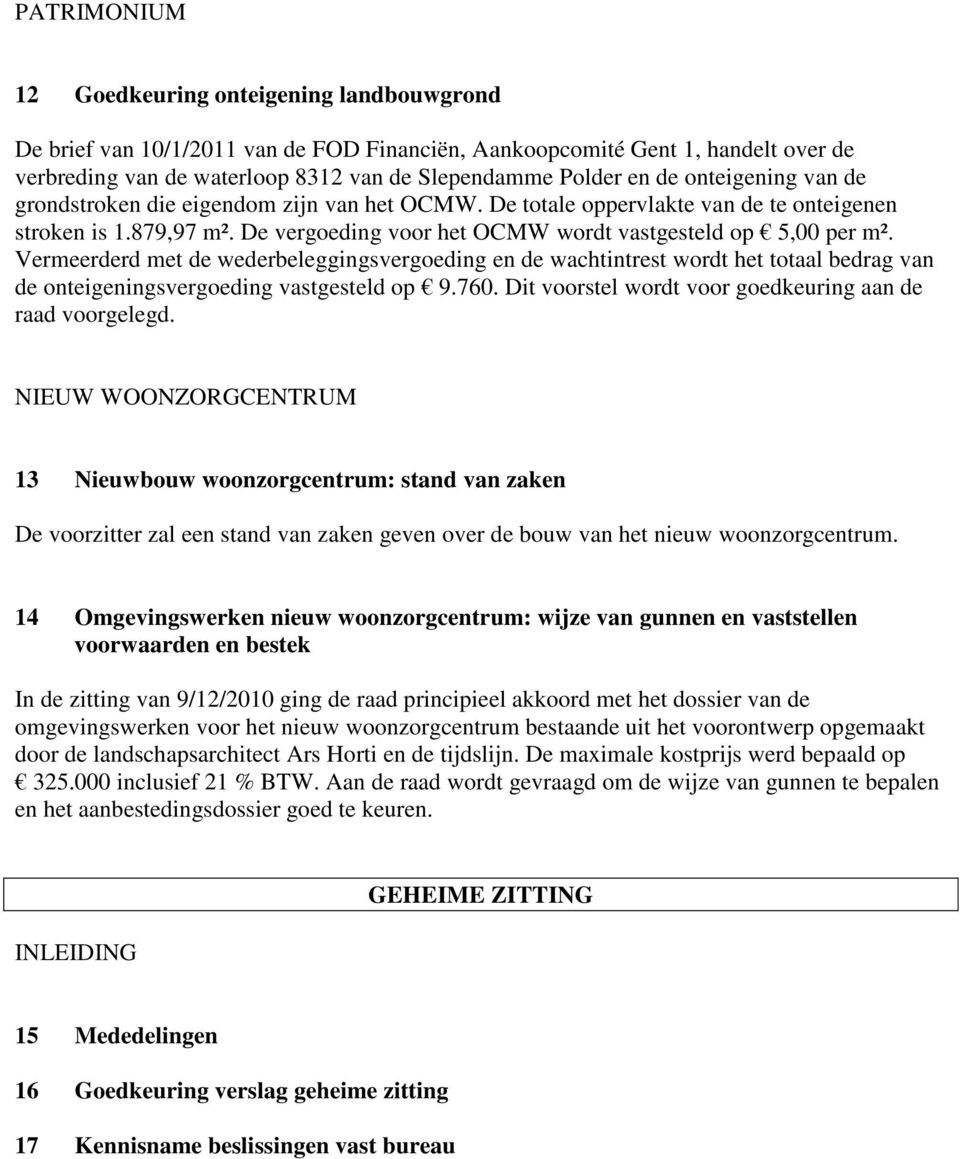 PATRIMONIUM

12 Goedkeuring onteigening landbouwgrond

De brief van 10/1/2011 van de FOD Financiën, Aankoopcomité Gent 1, handelt over de verbreding van de waterloop 8312 van de Slependamme Polder en de onteigening van de grondstroken die eigendom zijn van het OCMW. De totale oppervlakte van de te onteigenen stroken is 1.879,97 m². De vergoeding voor het OCMW wordt vastgesteld op € 5,00 per m². Vermeerderd met de wederbeleggingsvergoeding en de wachtintrest wordt het totaal bedrag van de onteigeningsvergoeding vastgesteld op € 9.760. Dit voorstel wordt voor goedkeuring aan de raad voorgelegd.

NIEUW WOONZORGCENTRUM

13 Nieuwbouw woonzorgcentrum: stand van zaken

De voorzitter zal een stand van zaken geven over de bouw van het nieuw woonzorgcentrum.

14 Omgevingswerken nieuw woonzorgcentrum: wijze van gunnen en vaststellen voorwaarden en bestek

In de zitting van 9/12/2010 ging de raad principieel akkoord met het dossier van de omgevingswerken voor het nieuw woonzorgcentrum bestaande uit het voorontwerp opgemaakt door de landschapsarchitect Ars Horti en de tijdslijn. De maximale kostprijs werd bepaald op € 325.000 inclusief 21 % BTW. Aan de raad wordt gevraagd om de wijze van gunnen te bepalen en het aanbestedingsdossier goed te keuren.

GEHEIME ZITTING

INLEIDING

15 Mededelingen

16 Goedkeuring verslag geheime zitting

17 Kennisname beslissingen vast bureau